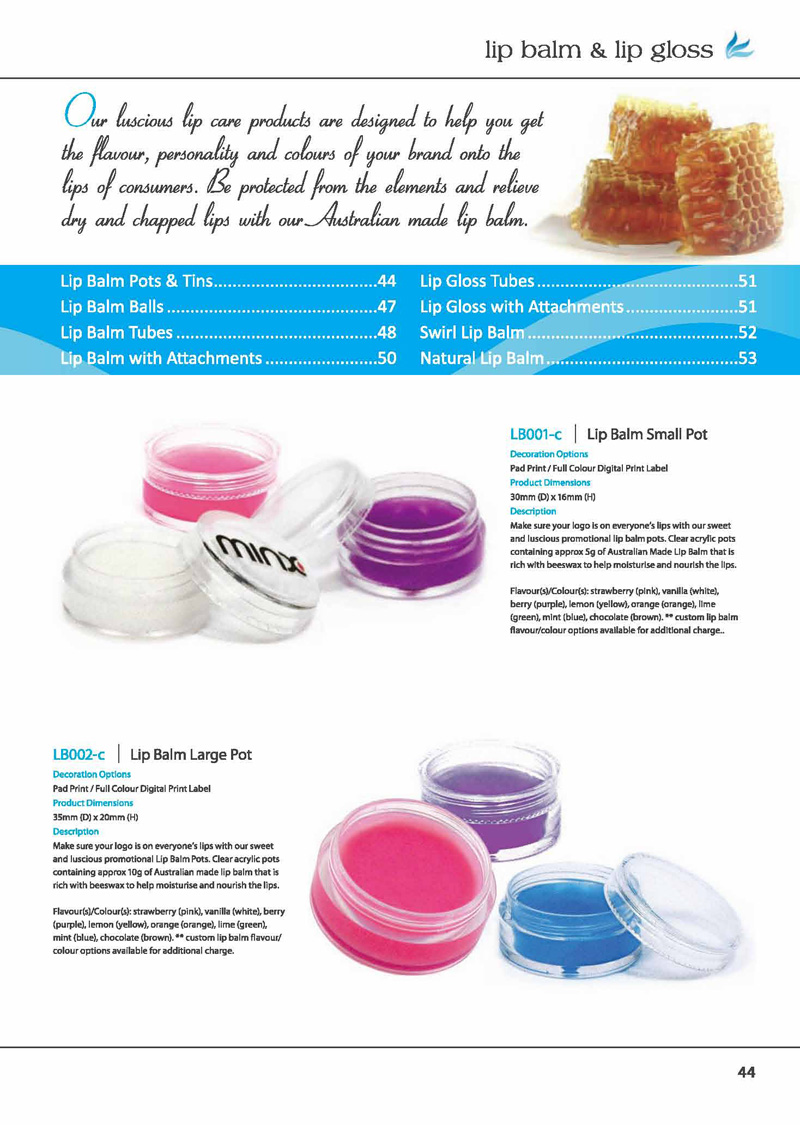 lip balm & lip gloss

Our luscious lip care products are designed to help you get the flavour, personality and colours of your brand onto the lips of consumers. Be protected from the elements and relieve dry and chapped lips with our Australian made lip balm.

Lip Balm Pots & Tins 44
Lip Balm Balls 47
Lip Balm Tubes 48
Lip Balm with Attachments 50

Lip Gloss Tubes 51
Lip Gloss with Attachments 51
Swirl Lip Balm 52
Natural Lip Balm 53

minx

LB001-c | Lip Balm Small Pot

Decoration Options
Pad Print / Full Colour Digital Print Label
Product Dimensions
30mm (D) x 16mm (H)
Description
Make sure your logo is on everyone's lips with our sweet and luscious promotional lip balm pots. Clear acrylic pots containing approx 5g of Australian Made Lip Balm that is rich with beeswax to help moisturise and nourish the lips.

Flavour(s)/Colour(s): strawberry (pink), vanilla (white), berry (purple), lemon (yellow), orange (orange), lime (green), mint (blue), chocolate (brown). ** custom lip balm flavour/colour options available for additional charge..

LB002-c | Lip Balm Large Pot

Decoration Options
Pad Print / Full Colour Digital Print Label
Product Dimensions
35mm (D) x 20mm (H)
Description
Make sure your logo is on everyone's lips with our sweet and luscious promotional Lip Balm Pots. Clear acrylic pots containing approx 10g of Australian made lip balm that is rich with beeswax to help moisturise and nourish the lips.

Flavour(s)/Colour(s): strawberry (pink), vanilla (white), berry (purple), lemon (yellow), orange (orange), lime (green), mint (blue), chocolate (brown). ** custom lip balm flavour/ colour options available for additional charge.

44